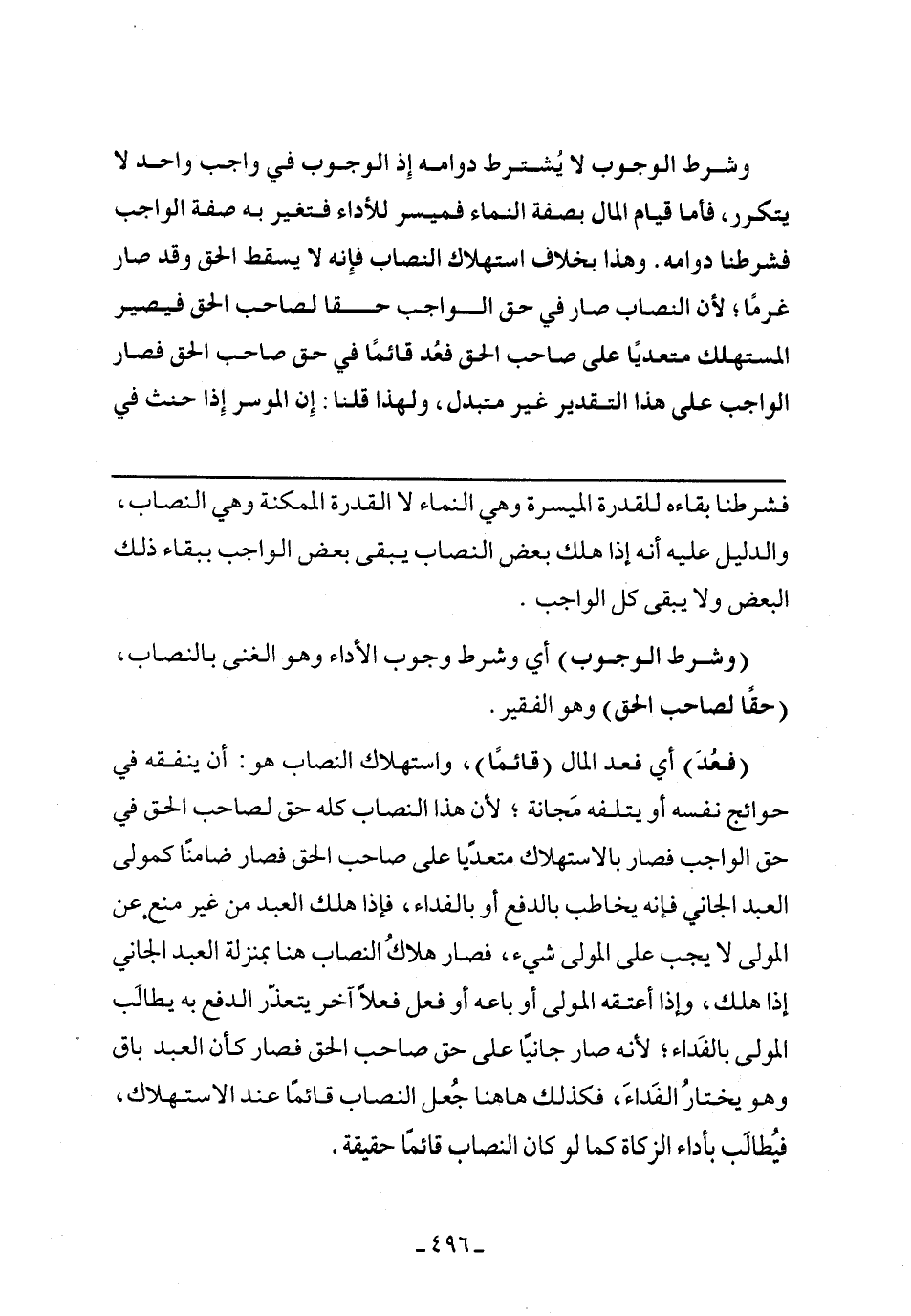 وشرط الوجوب لا يُشترط دوامه إذ الوجوب في واجب واحد لا يتكرر، فأما قيام المال بصفة النماء فميسر للأداء فتغير به صفة الواجب فشرطنا دوامه. وهذا بخلاف استهلاك النصاب فإنه لا يسقط الحق وقد صار غرمًا؛ لأن النصاب صار في حق الواجب حقا لصاحب الحق فيصير المستهلك متعديًا على صاحب الحق فعُد قائمًا في حق صاحب الحق فصار الواجب على هذا التقدير غير متبدل، ولهذا قلنا: إن الموسر إذا حنث في

فشرطنا بقاءه للقدرة الميسرة وهي النماء لا القدرة الممكنة وهي النصاب، والدليل عليه أنه إذا هلك بعض النصاب يبقى بعض الواجب ببقاء ذلك البعض ولا يبقى كل الواجب.

(وشرط الوجوب) أي وشرط وجوب الأداء وهو الغنى بالنصاب، (حقًا لصاحب الحق) وهو الفقير.

(فعُدَ) أي فعد المال (قائمًا)، واستهلاك النصاب هو: أن ينفقه في حوائج نفسه أو يتلفه مَجانة؛ لأن هذا النصاب كله حق لصاحب الحق في حق الواجب فصار بالاستهلاك متعدّيا على صاحب الحق فصار ضامنًا كمولى العبد الجاني فإنه يخاطب بالدفع أو بالفداء، فإذا هلك العبد من غير منع عن المولى لا يجب على المولى شيء، فصار هلاكُ النصاب هنا بمنزلة العبد الجاني إذا هلك، وإذا أعتقه المولى أو باعه أو فعل فعلاً آخر يتعذّر الدفع به يطالَب المولى بالفَداء؛ لأنه صار جانيًا على حق صاحب الحق فصار كأن العبد باق وهو يختارُ الفَداءَ، فكذلك هاهنا جُعل النصاب قائمًا عند الاستهلاك، فيُطالَب بأداء الزكاة كما لو كان النصاب قائمًا حقيقة.

-٤٩٦-